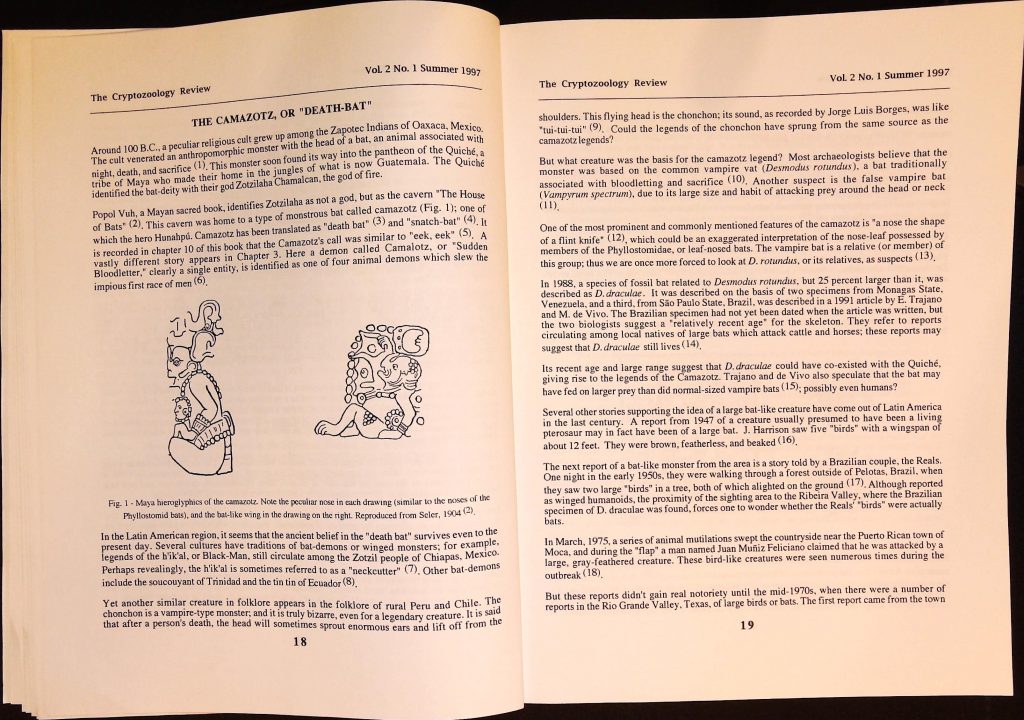 The Cryptozoology Review

Vol. 2 No. 1 Summer 1997

THE CAMAZOTZ, OR "DEATH-BAT"

Around 100 B.C., a peculiar religious cult grew up among the Zapotec Indians of Oaxaca, Mexico. The cult venerated an anthropomorphic monster with the head of a bat, an animal associated with night, death, and sacrifice $^{(1)}$. This monster soon found its way into the pantheon of the Quiché, a tribe of Maya who made their home in the jungles of what is now Guatemala. The Quiché identified the bat-deity with their god Zotzilaha Chamalcan, the god of fire.

Popol Vuh, a Mayan sacred book, identifies Zotzilaha as not a god, but as the cavern "The House of Bats" $^{(2)}$. This cavern was home to a type of monstrous bat called camazotz (Fig. 1); one of which the hero Hunahpú. Camazotz has been translated as "death bat" $^{(3)}$ and "snatch-bat" $^{(4)}$. It is recorded in chapter 10 of this book that the Camazotz's call was similar to "eek, eek" $^{(5)}$. A vastly different story appears in Chapter 3. Here a demon called Camalotz, or "Sudden Bloodletter," clearly a single entity, is identified as one of four animal demons which slew the impious first race of men $^{(6)}$.

Fig. 1 - Maya hieroglyphics of the camazotz. Note the peculiar nose in each drawing (similar to the noses of the Phyllostomid bats), and the bat-like wing in the drawing on the right. Reproduced from Seler, 1904 $^{(2)}$.

In the Latin American region, it seems that the ancient belief in the "death bat" survives even to the present day. Several cultures have traditions of bat-demons or winged monsters; for example, legends of the h'ik'al, or Black-Man, still circulate among the Zotzil people of Chiapas, Mexico. Perhaps revealingly, the h'ik'al is sometimes referred to as a "neckcutter" $^{(7)}$. Other bat-demons include the soucouyant of Trinidad and the tin tin of Ecuador $^{(8)}$.

Yet another similar creature in folklore appears in the folklore of rural Peru and Chile. The chonchon is a vampire-type monster; and it is truly bizarre, even for a legendary creature. It is said that after a person's death, the head will sometimes sprout enormous ears and lift off from the

18

The Cryptozoology Review

Vol. 2 No. 1 Summer 1997

shoulders. This flying head is the chonchon; its sound, as recorded by Jorge Luis Borges, was like "tui-tui-tui" $^{(9)}$. Could the legends of the chonchon have sprung from the same source as the camazotz legends?

But what creature was the basis for the camazotz legend? Most archaeologists believe that the monster was based on the common vampire vat (Desmodus rotundus), a bat traditionally associated with bloodletting and sacrifice $^{(10)}$. Another suspect is the false vampire bat (Vampyrum spectrum), due to its large size and habit of attacking prey around the head or neck $^{(11)}$.

One of the most prominent and commonly mentioned features of the camazotz is "a nose the shape of a flint knife" $^{(12)}$, which could be an exaggerated interpretation of the nose-leaf possessed by members of the Phyllostomidae, or leaf-nosed bats. The vampire bat is a relative (or member) of this group; thus we are once more forced to look at D. rotundus, or its relatives, as suspects $^{(13)}$.

In 1988, a species of fossil bat related to Desmodus rotundus, but 25 percent larger than it, was described as D. draculae. It was described on the basis of two specimens from Monagas State, Venezuela, and a third, from São Paulo State, Brazil, was described in a 1991 article by E. Trajano and M. de Vivo. The Brazilian specimen had not yet been dated when the article was written, but the two biologists suggest a "relatively recent age" for the skeleton. They refer to reports circulating among local natives of large bats which attack cattle and horses; these reports may suggest that D. draculae still lives $^{(14)}$.

Its recent age and large range suggest that D. draculae could have co-existed with the Quiché, giving rise to the legends of the Camazotz. Trajano and de Vivo also speculate that the bat may have fed on larger prey than did normal-sized vampire bats $^{(15)}$; possibly even humans?

Several other stories supporting the idea of a large bat-like creature have come out of Latin America in the last century. A report from 1947 of a creature usually presumed to have been a living pterosaur may in fact have been of a large bat. J. Harrison saw five "birds" with a wingspan of about 12 feet. They were brown, featherless, and beaked $^{(16)}$.

The next report of a bat-like monster from the area is a story told by a Brazilian couple, the Reals. One night in the early 1950s, they were walking through a forest outside of Pelotas, Brazil, when they saw two large "birds" in a tree, both of which alighted on the ground $^{(17)}$. Although reported as winged humanoids, the proximity of the sighting area to the Ribeira Valley, where the Brazilian specimen of D. draculae was found, forces one to wonder whether the Reals' "birds" were actually bats.

In March, 1975, a series of animal mutilations swept the countryside near the Puerto Rican town of Moca, and during the "flap" a man named Juan Muñiz Feliciano claimed that he was attacked by a large, gray-feathered creature. These bird-like creatures were seen numerous times during the outbreak $^{(18)}$.

But these reports didn't gain real notoriety until the mid-1970s, when there were a number of reports in the Rio Grande Valley, Texas, of large birds or bats. The first report came from the town

19